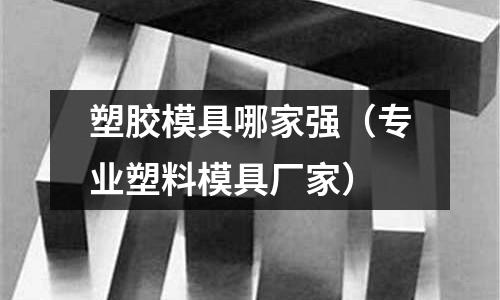 塑胶模具哪家强（专业塑料模具厂家）